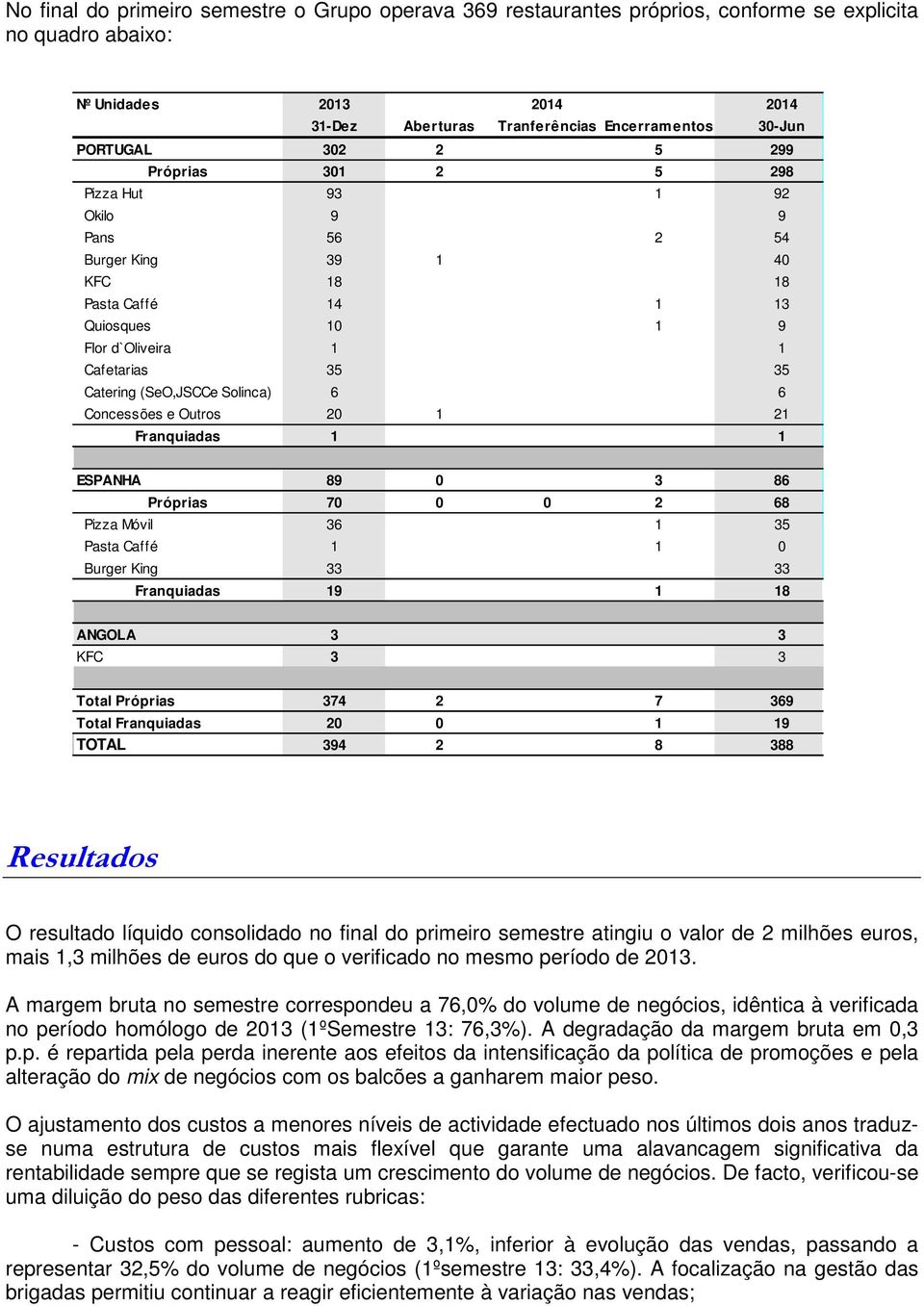 No final do primeiro semestre o Grupo operava 369 restaurantes próprios, conforme se explicita no quadro abaixo:

| Nº Unidades | 2013 | 2014 | | | 2014 |
|---|---|---|---|---|---|
| | 31-Dez | Aberturas | Tranferências | Encerramentos | 30-Jun |
| PORTUGAL | 302 | 2 | | 5 | 299 |
| Próprias | 301 | 2 | | 5 | 298 |
| Pizza Hut | 93 | | | 1 | 92 |
| Okilo | 9 | | | | 9 |
| Pans | 56 | | | 2 | 54 |
| Burger King | 39 | 1 | | | 40 |
| KFC | 18 | | | | 18 |
| Pasta Caffé | 14 | | | 1 | 13 |
| Quiosques | 10 | | | 1 | 9 |
| Flor d`Oliveira | 1 | | | | 1 |
| Cafetarias | 35 | | | | 35 |
| Catering (SeO,JSCCe Solinca) | 6 | | | | 6 |
| Concessões e Outros | 20 | 1 | | | 21 |
| Franquiadas | 1 | | | | 1 |
| ESPANHA | 89 | 0 | | 3 | 86 |
| Próprias | 70 | 0 | 0 | 2 | 68 |
| Pizza Móvil | 36 | | | 1 | 35 |
| Pasta Caffé | 1 | | | 1 | 0 |
| Burger King | 33 | | | | 33 |
| Franquiadas | 19 | | | 1 | 18 |
| ANGOLA | 3 | | | | 3 |
| KFC | 3 | | | | 3 |
| Total Próprias | 374 | 2 | | 7 | 369 |
| Total Franquiadas | 20 | 0 | | 1 | 19 |
| TOTAL | 394 | 2 | | 8 | 388 |

Resultados

O resultado líquido consolidado no final do primeiro semestre atingiu o valor de 2 milhões euros, mais 1,3 milhões de euros do que o verificado no mesmo período de 2013.

A margem bruta no semestre correspondeu a 76,0% do volume de negócios, idêntica à verificada no período homólogo de 2013 (1ºSemestre 13: 76,3%). A degradação da margem bruta em 0,3 p.p. é repartida pela perda inerente aos efeitos da intensificação da política de promoções e pela alteração do mix de negócios com os balcões a ganharem maior peso.

O ajustamento dos custos a menores níveis de actividade efectuado nos últimos dois anos traduz-se numa estrutura de custos mais flexível que garante uma alavancagem significativa da rentabilidade sempre que se regista um crescimento do volume de negócios. De facto, verificou-se uma diluição do peso das diferentes rubricas:

- Custos com pessoal: aumento de 3,1%, inferior à evolução das vendas, passando a representar 32,5% do volume de negócios (1ºsemestre 13: 33,4%). A focalização na gestão das brigadas permitiu continuar a reagir eficientemente à variação nas vendas;